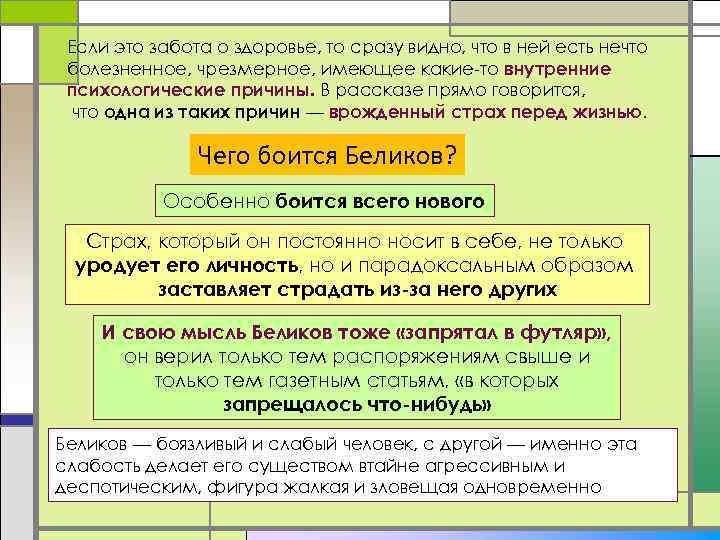 Если это забота о здоровье, то сразу видно, что в ней есть нечто болезненное, чрезмерное, имеющее какие-то внутренние психологические причины. В рассказе прямо говорится, что одна из таких причин — врожденный страх перед жизнью.

Чего боится Беликов?

Особенно боится всего нового

Страх, который он постоянно носит в себе, не только уродует его личность, но и парадоксальным образом заставляет страдать из-за него других

И свою мысль Беликов тоже «запрятал в футляр», он верил только тем распоряжениям свыше и только тем газетным статьям, «в которых запрещалось что-нибудь»

Беликов — боязливый и слабый человек, с другой — именно эта слабость делает его существом втайне агрессивным и деспотическим, фигура жалкая и зловещая одновременно